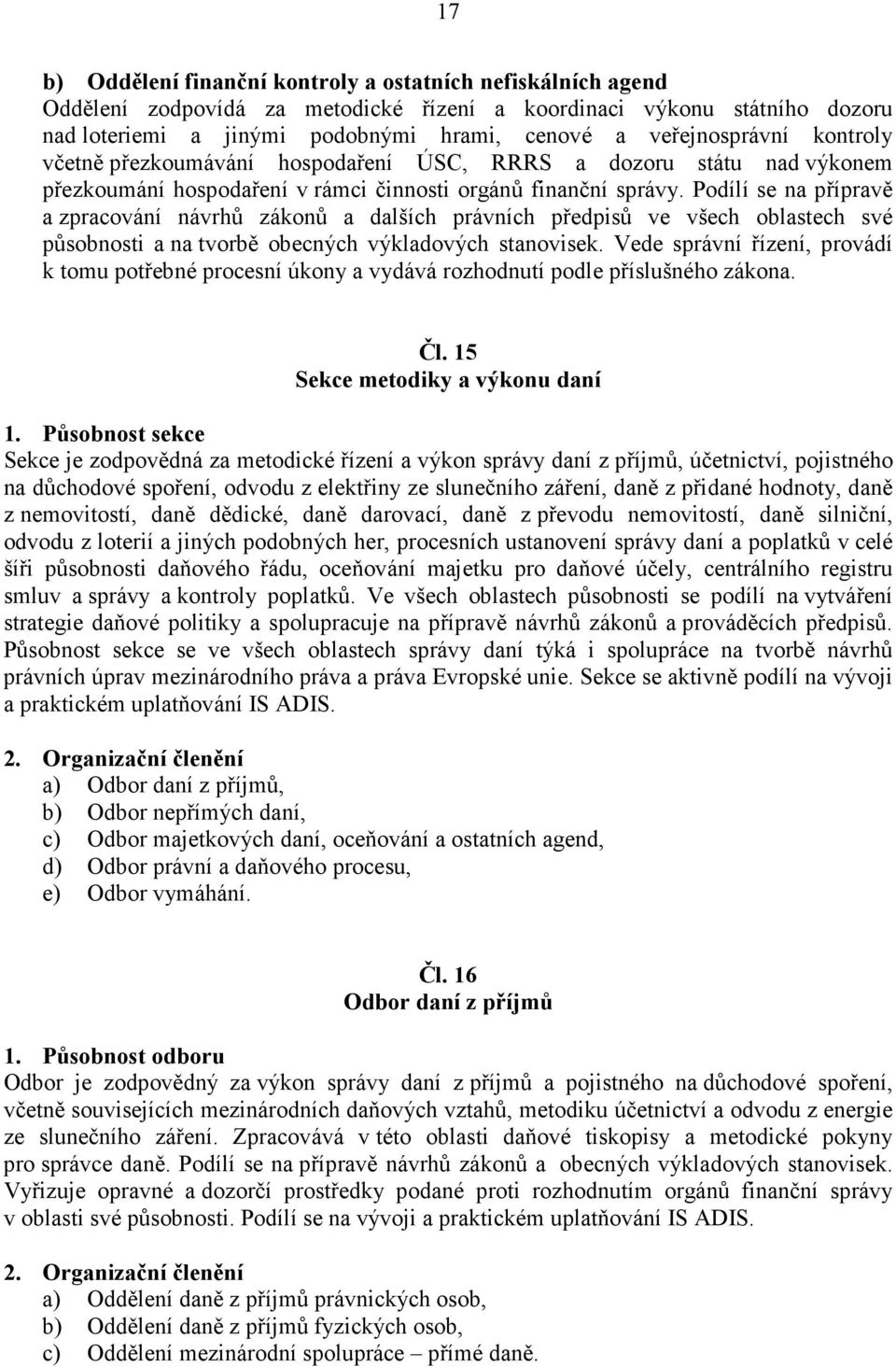 17

b) Oddělení finanční kontroly a ostatních nefiskálních agend
Oddělení zodpovídá za metodické řízení a koordinaci výkonu státního dozoru nad loteriemi a jinými podobnými hrami, cenové a veřejnosprávní kontroly včetně přezkoumávání hospodaření ÚSC, RRRS a dozoru státu nad výkonem přezkoumání hospodaření v rámci činnosti orgánů finanční správy. Podílí se na přípravě a zpracování návrhů zákonů a dalších právních předpisů ve všech oblastech své působnosti a na tvorbě obecných výkladových stanovisek. Vede správní řízení, provádí k tomu potřebné procesní úkony a vydává rozhodnutí podle příslušného zákona.

Čl. 15
Sekce metodiky a výkonu daní

1. Působnost sekce
Sekce je zodpovědná za metodické řízení a výkon správy daní z příjmů, účetnictví, pojistného na důchodové spoření, odvodu z elektřiny ze slunečního záření, daně z přidané hodnoty, daně z nemovitostí, daně dědické, daně darovací, daně z převodu nemovitostí, daně silniční, odvodu z loterií a jiných podobných her, procesních ustanovení správy daní a poplatků v celé šíři působnosti daňového řádu, oceňování majetku pro daňové účely, centrálního registru smluv a správy a kontroly poplatků. Ve všech oblastech působnosti se podílí na vytváření strategie daňové politiky a spolupracuje na přípravě návrhů zákonů a prováděcích předpisů. Působnost sekce se ve všech oblastech správy daní týká i spolupráce na tvorbě návrhů právních úprav mezinárodního práva a práva Evropské unie. Sekce se aktivně podílí na vývoji a praktickém uplatňování IS ADIS.

2. Organizační členění
a) Odbor daní z příjmů,
b) Odbor nepřímých daní,
c) Odbor majetkových daní, oceňování a ostatních agend,
d) Odbor právní a daňového procesu,
e) Odbor vymáhání.

Čl. 16
Odbor daní z příjmů

1. Působnost odboru
Odbor je zodpovědný za výkon správy daní z příjmů a pojistného na důchodové spoření, včetně souvisejících mezinárodních daňových vztahů, metodiku účetnictví a odvodu z energie ze slunečního záření. Zpracovává v této oblasti daňové tiskopisy a metodické pokyny pro správce daně. Podílí se na přípravě návrhů zákonů a obecných výkladových stanovisek. Vyřizuje opravné a dozorčí prostředky podané proti rozhodnutím orgánů finanční správy v oblasti své působnosti. Podílí se na vývoji a praktickém uplatňování IS ADIS.

2. Organizační členění
a) Oddělení daně z příjmů právnických osob,
b) Oddělení daně z příjmů fyzických osob,
c) Oddělení mezinárodní spolupráce – přímé daně.